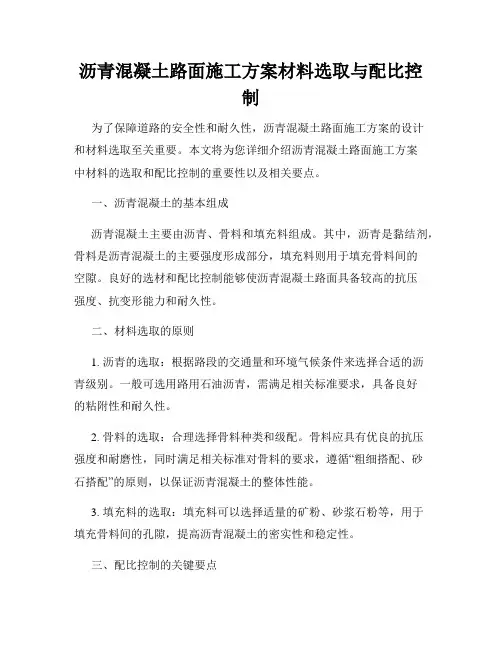 沥青混凝土路面施工方案材料选取与配比控制

为了保障道路的安全性和耐久性，沥青混凝土路面施工方案的设计和材料选取至关重要。本文将为您详细介绍沥青混凝土路面施工方案中材料的选取和配比控制的重要性以及相关要点。

一、沥青混凝土的基本组成

沥青混凝土主要由沥青、骨料和填充料组成。其中，沥青是黏结剂，骨料是沥青混凝土的主要强度形成部分，填充料则用于填充骨料间的空隙。良好的选材和配比控制能够使沥青混凝土路面具备较高的抗压强度、抗变形能力和耐久性。

二、材料选取的原则

1. 沥青的选取：根据路段的交通量和环境气候条件来选择合适的沥青级别。一般可选用路用石油沥青，需满足相关标准要求，具备良好的粘附性和耐久性。

2. 骨料的选取：合理选择骨料种类和级配。骨料应具有优良的抗压强度和耐磨性，同时满足相关标准对骨料的要求，遵循“粗细搭配、砂石搭配”的原则，以保证沥青混凝土的整体性能。

3. 填充料的选取：填充料可以选择适量的矿粉、砂浆石粉等，用于填充骨料间的孔隙，提高沥青混凝土的密实性和稳定性。

三、配比控制的关键要点